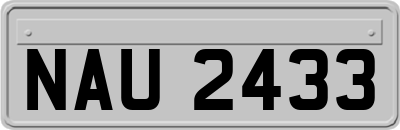 NAU 2433